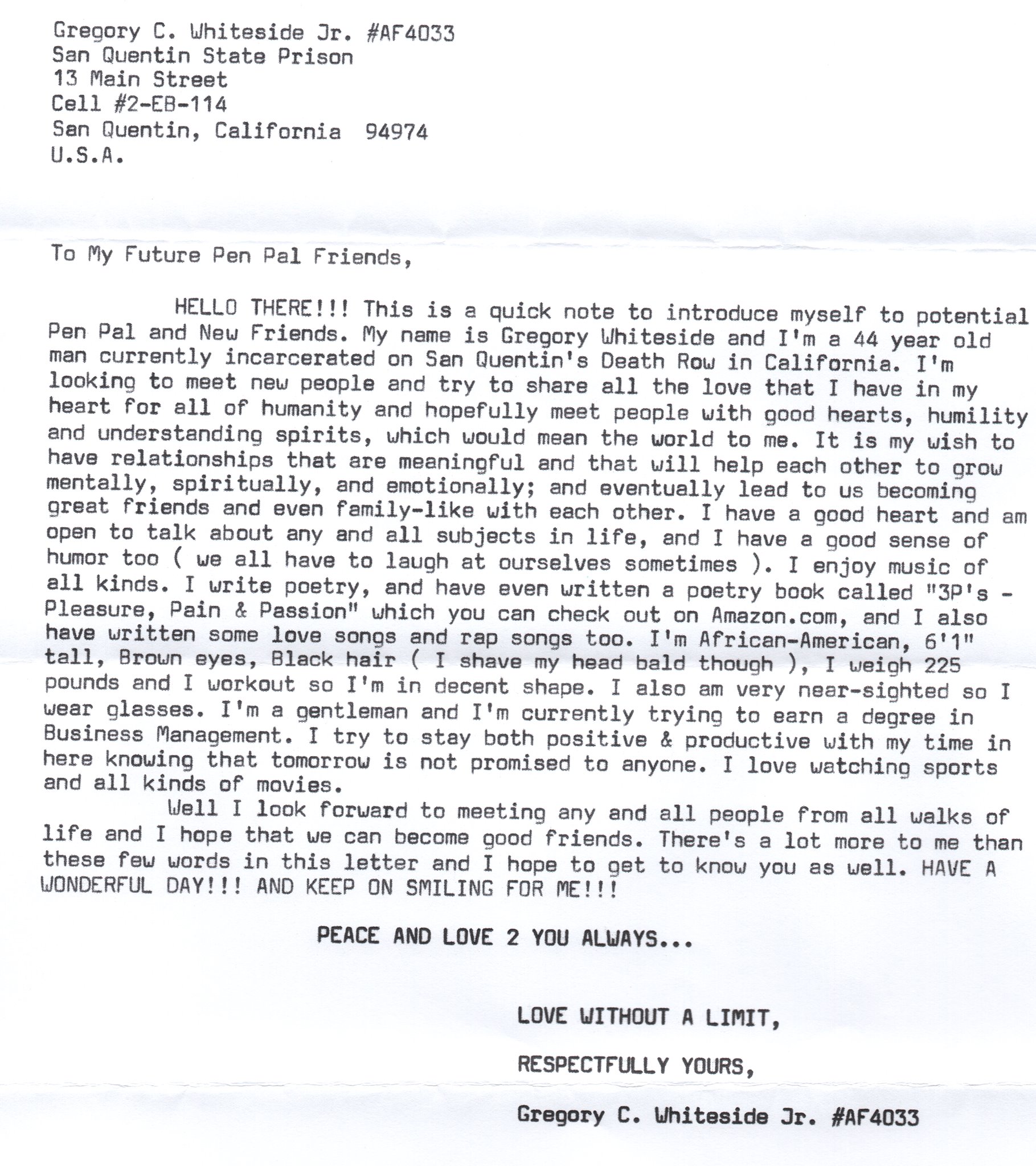 Gregory C. Whiteside Jr. #AF4033
San Quentin State Prison
13 Main Street
Cell #2-EB-114
San Quentin, California 94974
U.S.A.

To My Future Pen Pal Friends,

HELLO THERE!!! This is a quick note to introduce myself to potential Pen Pal and New Friends. My name is Gregory Whiteside and I'm a 44 year old man currently incarcerated on San Quentin's Death Row in California. I'm looking to meet new people and try to share all the love that I have in my heart for all of humanity and hopefully meet people with good hearts, humility and understanding spirits, which would mean the world to me. It is my wish to have relationships that are meaningful and that will help each other to grow mentally, spiritually, and emotionally; and eventually lead to us becoming great friends and even family-like with each other. I have a good heart and am open to talk about any and all subjects in life, and I have a good sense of humor too ( we all have to laugh at ourselves sometimes ). I enjoy music of all kinds. I write poetry, and have even written a poetry book called "3P's - Pleasure, Pain & Passion" which you can check out on Amazon.com, and I also have written some love songs and rap songs too. I'm African-American, 6'1" tall, Brown eyes, Black hair ( I shave my head bald though ), I weigh 225 pounds and I workout so I'm in decent shape. I also am very near-sighted so I wear glasses. I'm a gentleman and I'm currently trying to earn a degree in Business Management. I try to stay both positive & productive with my time in here knowing that tomorrow is not promised to anyone. I love watching sports and all kinds of movies.
Well I look forward to meeting any and all people from all walks of life and I hope that we can become good friends. There's a lot more to me than these few words in this letter and I hope to get to know you as well. HAVE A WONDERFUL DAY!!! AND KEEP ON SMILING FOR ME!!!

PEACE AND LOVE 2 YOU ALWAYS...

LOVE WITHOUT A LIMIT,

RESPECTFULLY YOURS,

Gregory C. Whiteside Jr. #AF4033